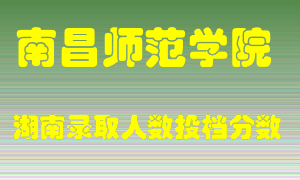 南昌师范学院

湖南录取人数投档分数